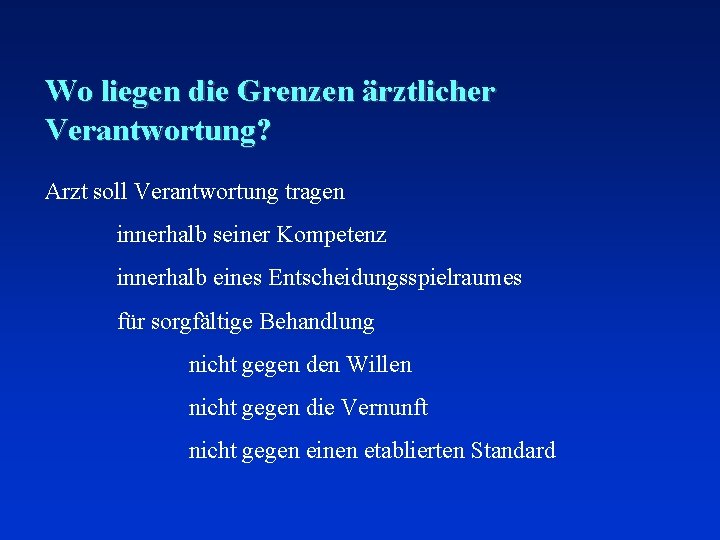 Wo liegen die Grenzen ärztlicher Verantwortung?

Arzt soll Verantwortung tragen

innerhalb seiner Kompetenz

innerhalb eines Entscheidungsspielraumes

für sorgfältige Behandlung

nicht gegen den Willen

nicht gegen die Vernunft

nicht gegen einen etablierten Standard